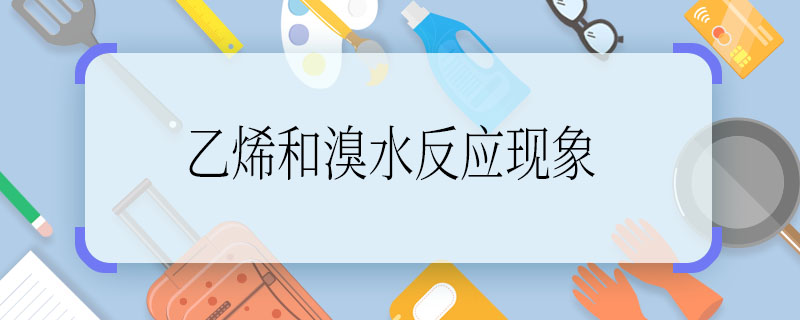 乙烯和溴水反应现象